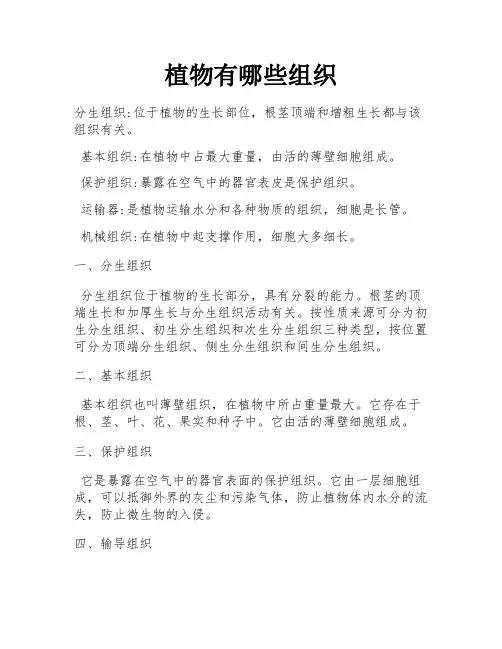 植物有哪些组织

分生组织:位于植物的生长部位，根茎顶端和增粗生长都与该组织有关。

基本组织:在植物中占最大重量，由活的薄壁细胞组成。

保护组织:暴露在空气中的器官表皮是保护组织。

运输器:是植物运输水分和各种物质的组织，细胞是长管。

机械组织:在植物中起支撑作用，细胞大多细长。

一、分生组织

分生组织位于植物的生长部分，具有分裂的能力。根茎的顶端生长和加厚生长与分生组织活动有关。按性质来源可分为初生分生组织、初生分生组织和次生分生组织三种类型，按位置可分为顶端分生组织、侧生分生组织和间生分生组织。

二、基本组织

基本组织也叫薄壁组织，在植物中所占重量最大。它存在于根、茎、叶、花、果实和种子中。它由活的薄壁细胞组成。

三、保护组织

它是暴露在空气中的器官表面的保护组织。它由一层细胞组成，可以抵御外界的灰尘和污染气体，防止植物体内水分的流失，防止微生物的入侵。

四、输导组织